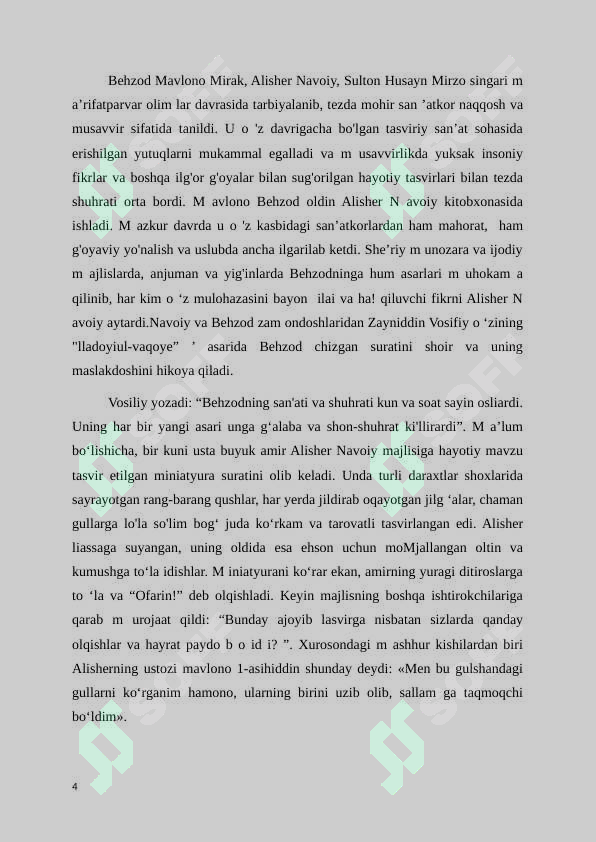 Behzod Mavlono Mirak, Alisher Navoiy, Sulton Husayn Mirzo singari m a’rifatparvar olim lar davrasida tarbiyalanib, tezda mohir san ’atkor naqqosh va musavvir sifatida tanildi. U o 'z davrigacha bo'lgan tasviriy san’at sohasida erishilgan yutuqlarni mukammal egalladi va m usavvirlikda yuksak insoniy fikrlar va boshqa ilg'or g'oyalar bilan sug'orilgan hayotiy tasvirlari bilan tezda shuhrati orta bordi. M avlono Behzod oldin Alisher N avoiy kitobxonasida ishladi. M azkur davrda u o 'z kasbidagi san’atkorlardan ham mahorat, ham g'oyaviy yo'nalish va uslubda ancha ilgarilab ketdi. She’riy m unozara va ijodiy m ajlislarda, anjuman va yig'inlarda Behzodninga hum asarlari m uhokam a qilinib, har kim o ‘z mulohazasini bayon ilai va ha! qiluvchi fikrni Alisher N avoiy aytardi.Navoiy va Behzod zam ondoshlaridan Zayniddin Vosifiy o ‘zining "lladoyiul-vaqoye” ’ asarida Behzod chizgan suratini shoir va uning maslakdoshini hikoya qiladi.

Vosiliy yozadi: “Behzodning san'ati va shuhrati kun va soat sayin osliardi. Uning har bir yangi asari unga g‘alaba va shon-shuhrat ki'llirardi”. M a’lum bo‘lishicha, bir kuni usta buyuk amir Alisher Navoiy majlisiga hayotiy mavzu tasvir etilgan miniatyura suratini olib keladi. Unda turli daraxtlar shoxlarida sayrayotgan rang-barang qushlar, har yerda jildirab oqayotgan jilg ‘alar, chaman gullarga lo'la so'lim bog‘ juda ko‘rkam va tarovatli tasvirlangan edi. Alisher liassaga suyangan, uning oldida esa ehson uchun moMjallangan oltin va kumushga to‘la idishlar. M iniatyurani ko‘rar ekan, amirning yuragi ditiroslarga to ‘la va “Ofarin!” deb olqishladi. Keyin majlisning boshqa ishtirokchilariga qarab m urojaat qildi: “Bunday ajoyib lasvirga nisbatan sizlarda qanday olqishlar va hayrat paydo b o id i? ”. Xurosondagi m ashhur kishilardan biri Alisherning ustozi mavlono 1-asihiddin shunday deydi: «Men bu gulshandagi gullarni ko‘rganim hamono, ularning birini uzib olib, sallam ga taqmoqchi bo‘ldim».

4